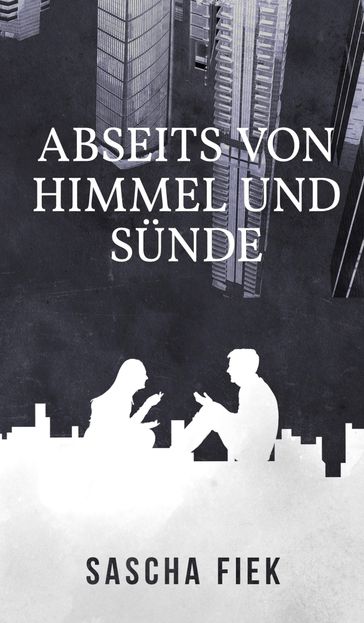 ABSEITS VON HIMMEL UND SÜNDE

SASCHA FIEK